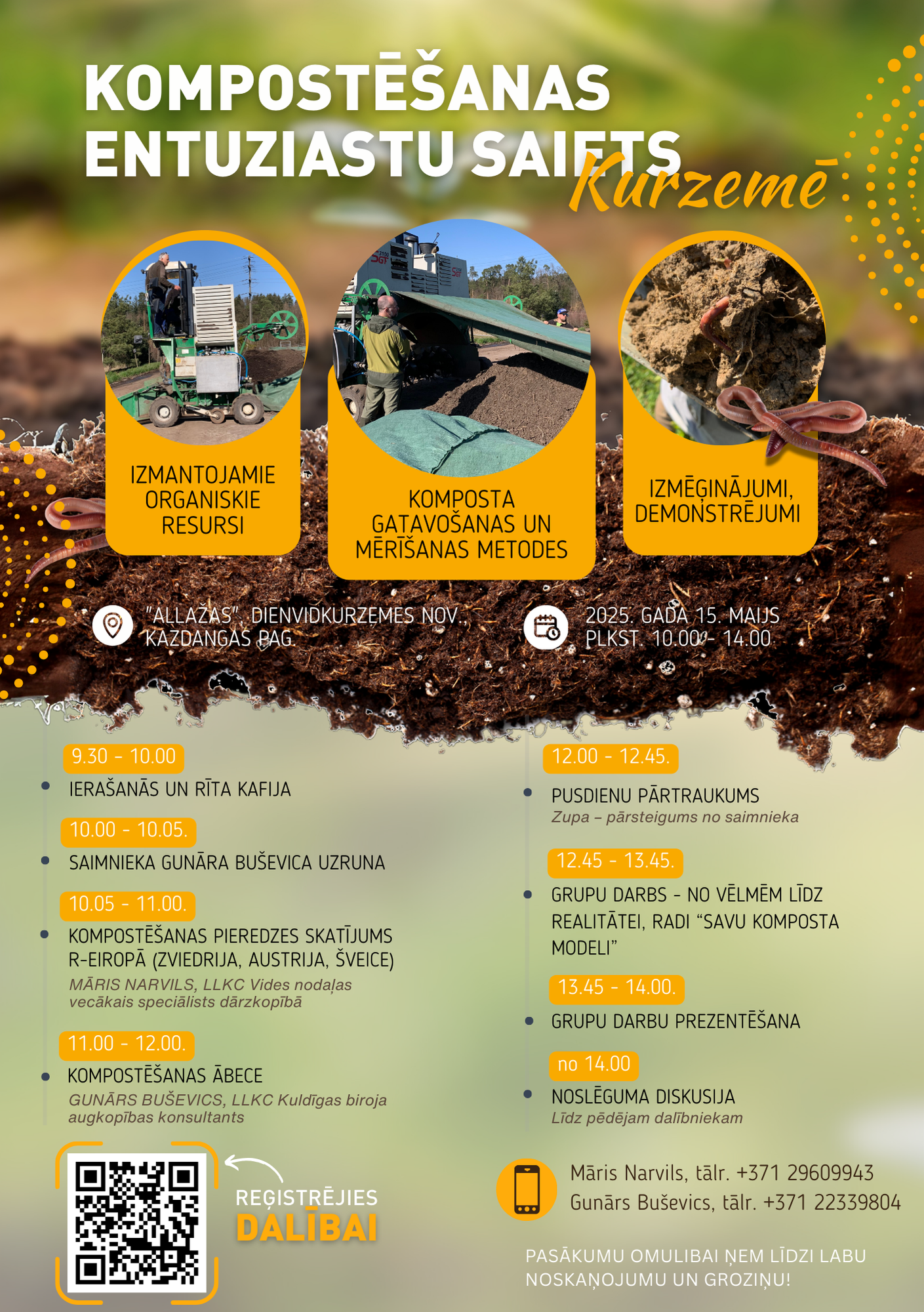 KOMPOSTĒŠANAS ENTUZIASTU SAIETS Kurzemē

IZMANTOJAMIE ORGANISKIE RESURSI

KOMPOSTA GATAVOŠANAS UN MĒRĪŠANAS METODES

IZMĒĢINĀJUMI, DEMONSTRĒJUMI

"ALLAŽAS", DIENVIDKURZEMES NOV., KAZDANGAS PAG.

2025. GADA 15. MAIJS PLKST. 10.00 - 14.00

9.30 - 10.00
IERAŠANĀS UN RĪTA KAFIJA

10.00 - 10.05.
SAIMNIEKA GUNĀRA BUŠEVICA UZRUNA

10.05 - 11.00.
KOMPOSTĒŠANAS PIEREDZES SKATĪJUMS R-EIROPĀ (ZVIEDRIJA, AUSTRIJA, ŠVEICE)
MĀRIS NARVILS, LLKC Vides nodaļas vecākais speciālists dārzkopībā

11.00 - 12.00.
KOMPOSTĒŠANAS ĀBECE
GUNĀRS BUŠEVICS, LLKC Kuldīgas biroja augkopības konsultants

12.00 - 12.45.
PUSDIENU PĀRTRAUKUMS
Zupa – pārsteigums no saimnieka

12.45 - 13.45.
GRUPU DARBS - NO VĒLMĒM LĪDZ REALITĀTEI, RADI “SAVU KOMPOSTA MODELI”

13.45 - 14.00.
GRUPU DARBU PREZENTĒŠANA

no 14.00
NOSLĒGUMA DISKUSIJA
Līdz pēdējam dalībniekam

REĢISTRĒJIES DALĪBAI

Māris Narvils, tālr. +371 29609943
Gunārs Buševics, tālr. +371 22339804

PASĀKUMU OMULIBAI ŅEM LĪDZI LABU NOSKAŅOJUMU UN GROZIŅU!